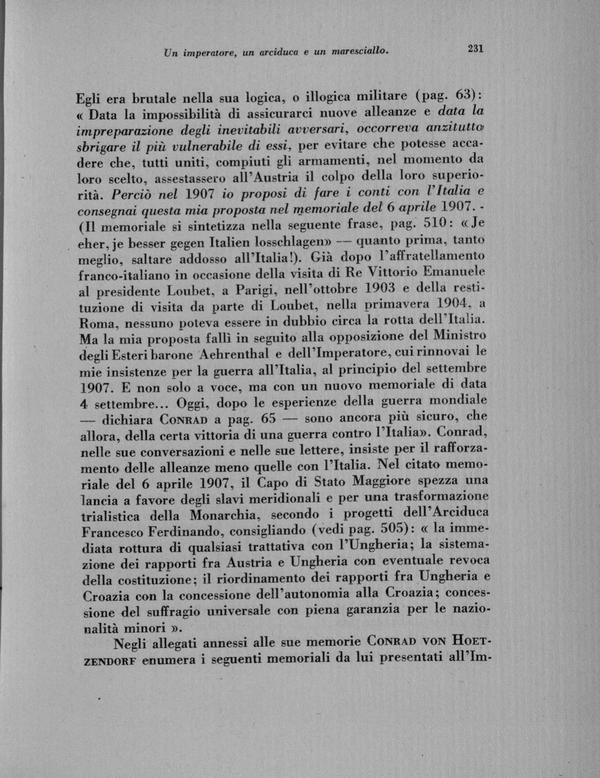 Un imperatore, un arciduca e un maresciallo. 231

Egli era brutale nella sua logica, o illogica militare (pag. 63): « Data la impossibilità di assicurarci nuove alleanze e data la impreparazione degli inevitabili avversari, occorreva anzitutto sbrigare il più vulnerabile di essi, per evitare che potesse accadere che, tutti uniti, compiuti gli armamenti, nel momento da loro scelto, assestassero all'Austria il colpo della loro superiorità. Perciò nel 1907 io proposi di fare i conti con l'Italia e consegnai questa mia proposta nel memoriale del 6 aprile 1907. - (Il memoriale si sintetizza nella seguente frase, pag. 510: «Je eher, je besser gegen Italien losschlagen» — quanto prima, tanto meglio, saltare addosso all'Italia!). Già dopo l'affratellamento franco-italiano in occasione della visita di Re Vittorio Emanuele al presidente Loubet, a Parigi, nell'ottobre 1903 e della restituzione di visita da parte di Loubet, nella primavera 1904, a Roma, nessuno poteva essere in dubbio circa la rotta dell'Italia. Ma la mia proposta fallì in seguito alla opposizione del Ministro degli Esteri barone Aehrenthal e dell'Imperatore, cui rinnovai le mie insistenze per la guerra all'Italia, al principio del settembre 1907. E non solo a voce, ma con un nuovo memoriale di data 4 settembre... Oggi, dopo le esperienze della guerra mondiale — dichiara CONRAD a pag. 65 — sono ancora più sicuro, che allora, della certa vittoria di una guerra contro l'Italia». Conrad, nelle sue conversazioni e nelle sue lettere, insiste per il rafforzamento delle alleanze meno quelle con l'Italia. Nel citato memoriale del 6 aprile 1907, il Capo di Stato Maggiore spezza una lancia a favore degli slavi meridionali e per una trasformazione trialistica della Monarchia, secondo i progetti dell'Arciduca Francesco Ferdinando, consigliando (vedi pag. 505): « la immediata rottura di qualsiasi trattativa con l'Ungheria; la sistemazione dei rapporti fra Austria e Ungheria con eventuale revoca della costituzione; il riordinamento dei rapporti fra Ungheria e Croazia con la concessione dell'autonomia alla Croazia; concessione del suffragio universale con piena garanzia per le nazionalità minori ».

Negli allegati annessi alle sue memorie CONRAD VON HOETZENDORF enumera i seguenti memoriali da lui presentati all'Im-